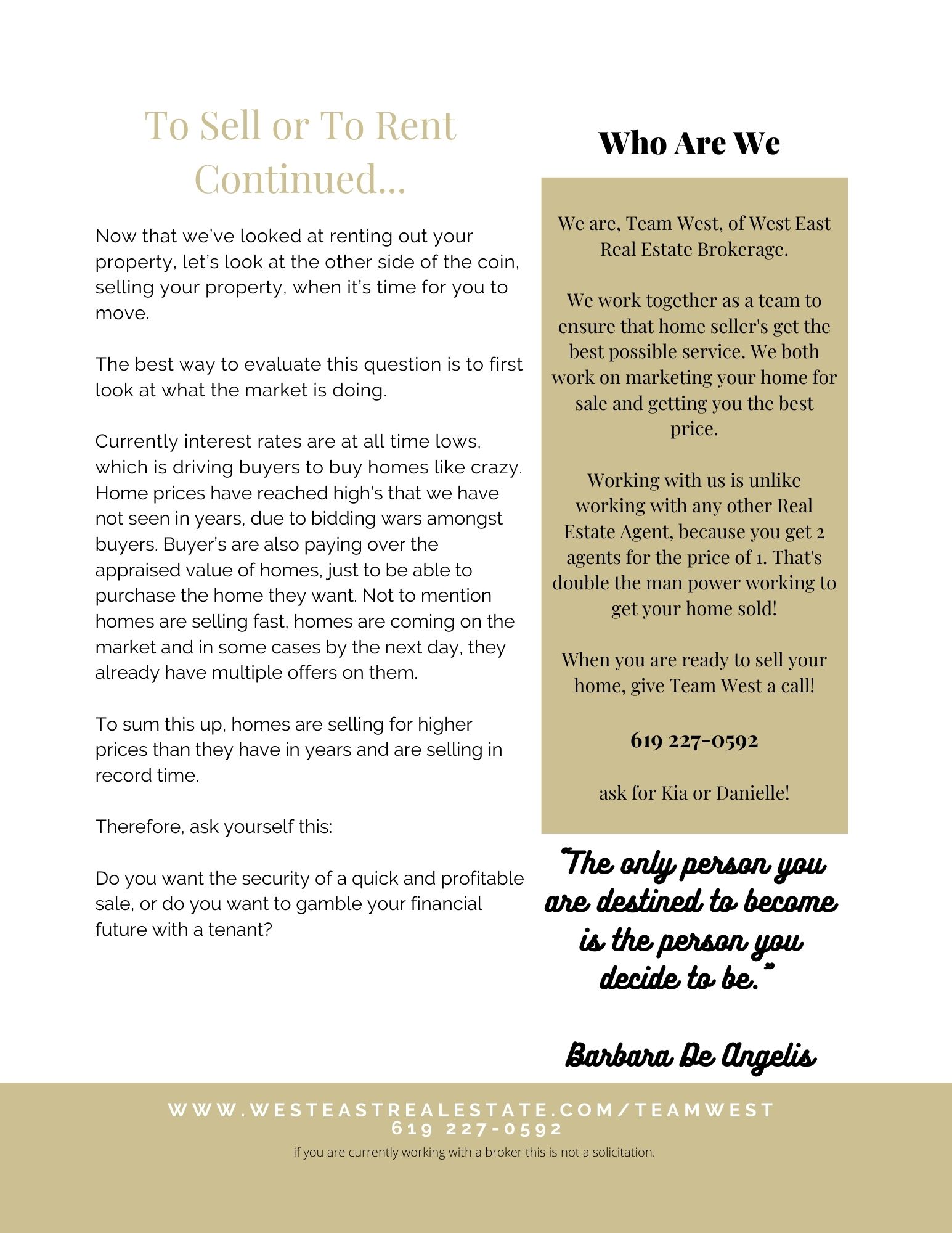 To Sell or To Rent Continued...

Now that we've looked at renting out your property, let's look at the other side of the coin, selling your property, when it's time for you to move.

The best way to evaluate this question is to first look at what the market is doing.

Currently interest rates are at all time lows, which is driving buyers to buy homes like crazy. Home prices have reached high's that we have not seen in years, due to bidding wars amongst buyers. Buyer's are also paying over the appraised value of homes, just to be able to purchase the home they want. Not to mention homes are selling fast, homes are coming on the market and in some cases by the next day, they already have multiple offers on them.

To sum this up, homes are selling for higher prices than they have in years and are selling in record time.

Therefore, ask yourself this:

Do you want the security of a quick and profitable sale, or do you want to gamble your financial future with a tenant?

Who Are We

We are, Team West, of West East Real Estate Brokerage.

We work together as a team to ensure that home seller's get the best possible service. We both work on marketing your home for sale and getting you the best price.

Working with us is unlike working with any other Real Estate Agent, because you get 2 agents for the price of 1. That's double the man power working to get your home sold!

When you are ready to sell your home, give Team West a call!

619 227-0592

ask for Kia or Danielle!

"The only person you are destined to become is the person you decide to be."

Barbara De Angelis

WWW.WESTEASTREALESTATE.COM/TEAMWEST
619 227-0592
if you are currently working with a broker this is not a solicitation.